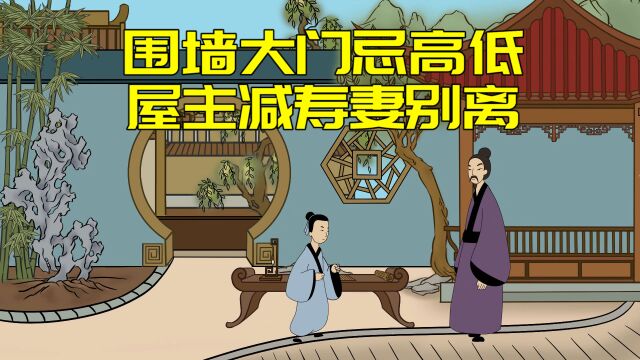 围墙大门忌高低
屋主减寿妻别离